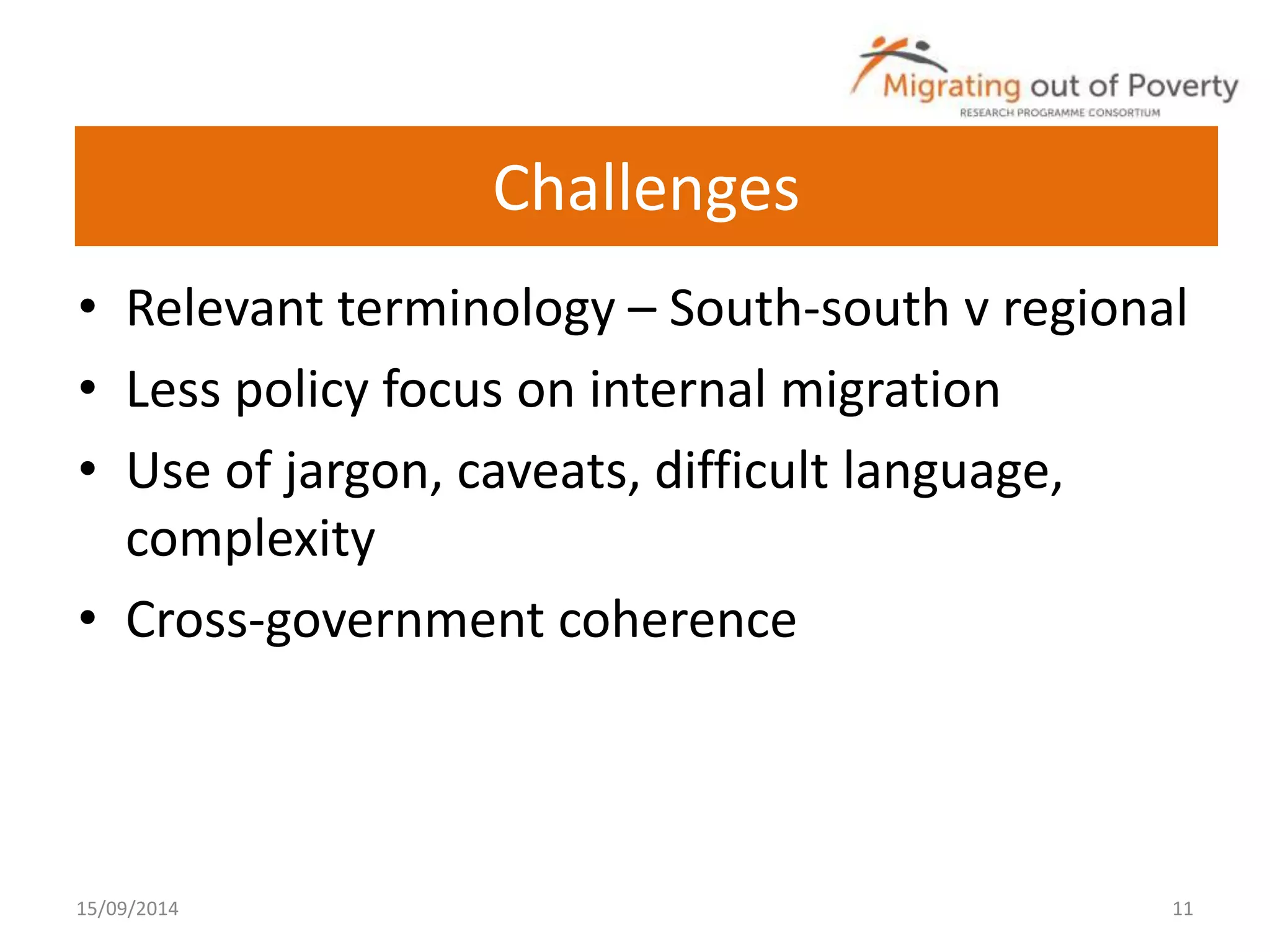 Migrating out of Poverty
RESEARCH PROGRAMME CONSORTIUM

Challenges

• Relevant terminology – South-south v regional
• Less policy focus on internal migration
• Use of jargon, caveats, difficult language, complexity
• Cross-government coherence

15/09/2014

11